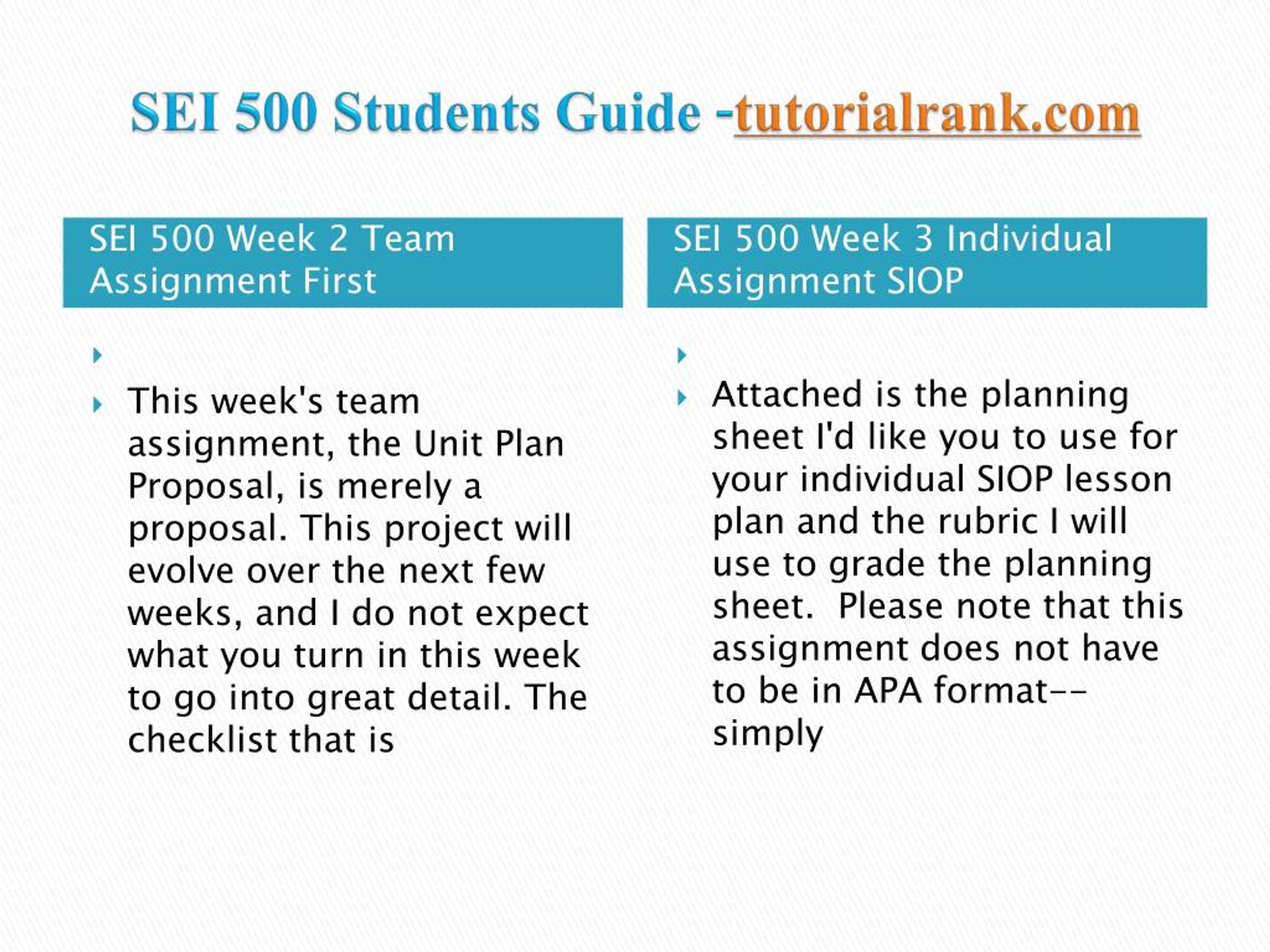 SEI 500 Students Guide -tutorialrank.com

SEI 500 Week 2 Team Assignment First

This week's team assignment, the Unit Plan Proposal, is merely a proposal. This project will evolve over the next few weeks, and I do not expect what you turn in this week to go into great detail. The checklist that is

SEI 500 Week 3 Individual Assignment SIOP

Attached is the planning sheet I'd like you to use for your individual SIOP lesson plan and the rubric I will use to grade the planning sheet. Please note that this assignment does not have to be in APA format-- simply